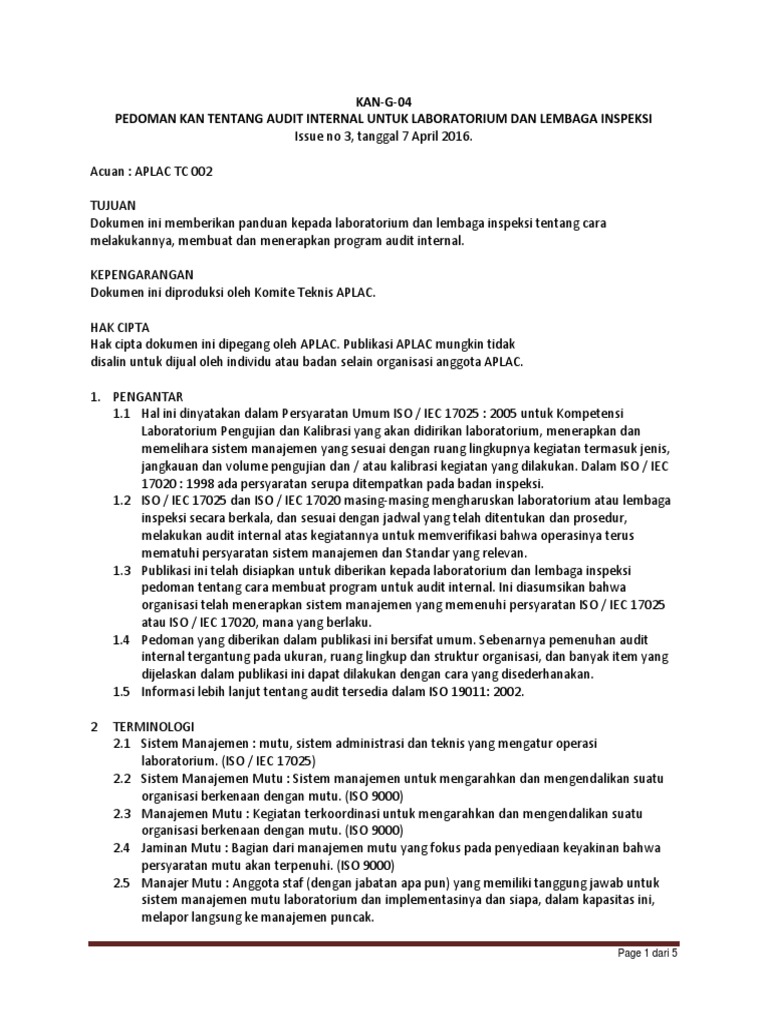 KAN-G-04
PEDOMAN KAN TENTANG AUDIT INTERNAL UNTUK LABORATORIUM DAN LEMBAGA INSPEKSI
Issue no 3, tanggal 7 April 2016.

Acuan : APLAC TC 002

TUJUAN
Dokumen ini memberikan panduan kepada laboratorium dan lembaga inspeksi tentang cara melakukannya, membuat dan menerapkan program audit internal.

KEPENGARANGAN
Dokumen ini diproduksi oleh Komite Teknis APLAC.

HAK CIPTA
Hak cipta dokumen ini dipegang oleh APLAC. Publikasi APLAC mungkin tidak disalin untuk dijual oleh individu atau badan selain organisasi anggota APLAC.

1. PENGANTAR
1.1 Hal ini dinyatakan dalam Persyaratan Umum ISO / IEC 17025 : 2005 untuk Kompetensi Laboratorium Pengujian dan Kalibrasi yang akan didirikan laboratorium, menerapkan dan memelihara sistem manajemen yang sesuai dengan ruang lingkupnya kegiatan termasuk jenis, jangkauan dan volume pengujian dan / atau kalibrasi kegiatan yang dilakukan. Dalam ISO / IEC 17020 : 1998 ada persyaratan serupa ditempatkan pada badan inspeksi.
1.2 ISO / IEC 17025 dan ISO / IEC 17020 masing-masing mengharuskan laboratorium atau lembaga inspeksi secara berkala, dan sesuai dengan jadwal yang telah ditentukan dan prosedur, melakukan audit internal atas kegiatannya untuk memverifikasi bahwa operasinya terus mematuhi persyaratan sistem manajemen dan Standar yang relevan.
1.3 Publikasi ini telah disiapkan untuk diberikan kepada laboratorium dan lembaga inspeksi pedoman tentang cara membuat program untuk audit internal. Ini diasumsikan bahwa organisasi telah menerapkan sistem manajemen yang memenuhi persyaratan ISO / IEC 17025 atau ISO / IEC 17020, mana yang berlaku.
1.4 Pedoman yang diberikan dalam publikasi ini bersifat umum. Sebenarnya pemenuhan audit internal tergantung pada ukuran, ruang lingkup dan struktur organisasi, dan banyak item yang dijelaskan dalam publikasi ini dapat dilakukan dengan cara yang disederhanakan.
1.5 Informasi lebih lanjut tentang audit tersedia dalam ISO 19011: 2002.

2 TERMINOLOGI
2.1 Sistem Manajemen : mutu, sistem administrasi dan teknis yang mengatur operasi laboratorium. (ISO / IEC 17025)
2.2 Sistem Manajemen Mutu : Sistem manajemen untuk mengarahkan dan mengendalikan suatu organisasi berkenaan dengan mutu. (ISO 9000)
2.3 Manajemen Mutu : Kegiatan terkoordinasi untuk mengarahkan dan mengendalikan suatu organisasi berkenaan dengan mutu. (ISO 9000)
2.4 Jaminan Mutu : Bagian dari manajemen mutu yang fokus pada penyediaan keyakinan bahwa persyaratan mutu akan terpenuhi. (ISO 9000)
2.5 Manajer Mutu : Anggota staf (dengan jabatan apa pun) yang memiliki tanggung jawab untuk sistem manajemen mutu laboratorium dan implementasinya dan siapa, dalam kapasitas ini, melapor langsung ke manajemen puncak.

Page 1 dari 5